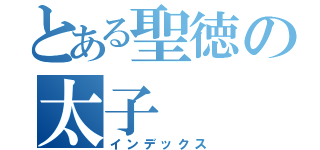 とある聖徳の太子
インデックス